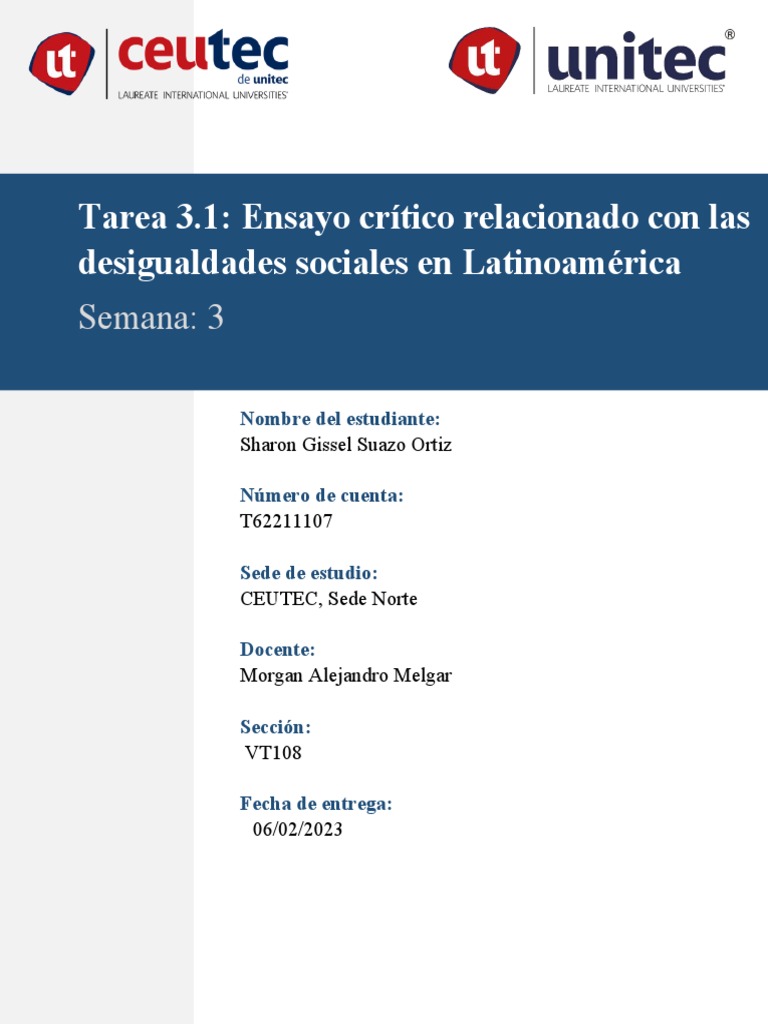 ut ceutec de unitec LAUREATE INTERNATIONAL UNIVERSITIES®

ut unitec® LAUREATE INTERNATIONAL UNIVERSITIES®

Tarea 3.1: Ensayo crítico relacionado con las desigualdades sociales en Latinoamérica

Semana: 3

Nombre del estudiante:
Sharon Gissel Suazo Ortiz

Número de cuenta:
T62211107

Sede de estudio:
CEUTEC, Sede Norte

Docente:
Morgan Alejandro Melgar

Sección:
VT108

Fecha de entrega:
06/02/2023